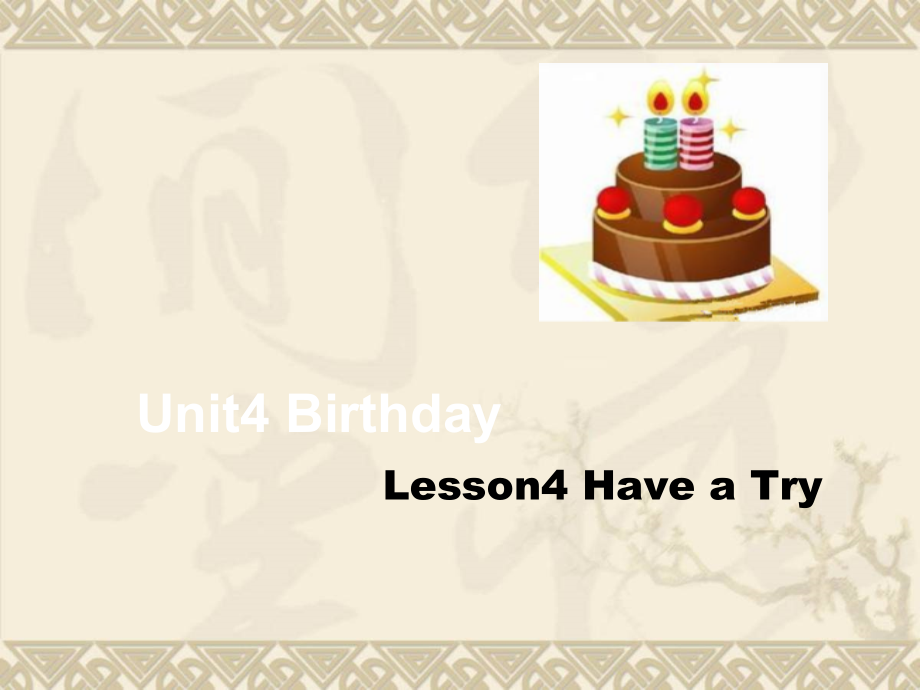 Unit4 Birthday

Lesson4 Have a Try